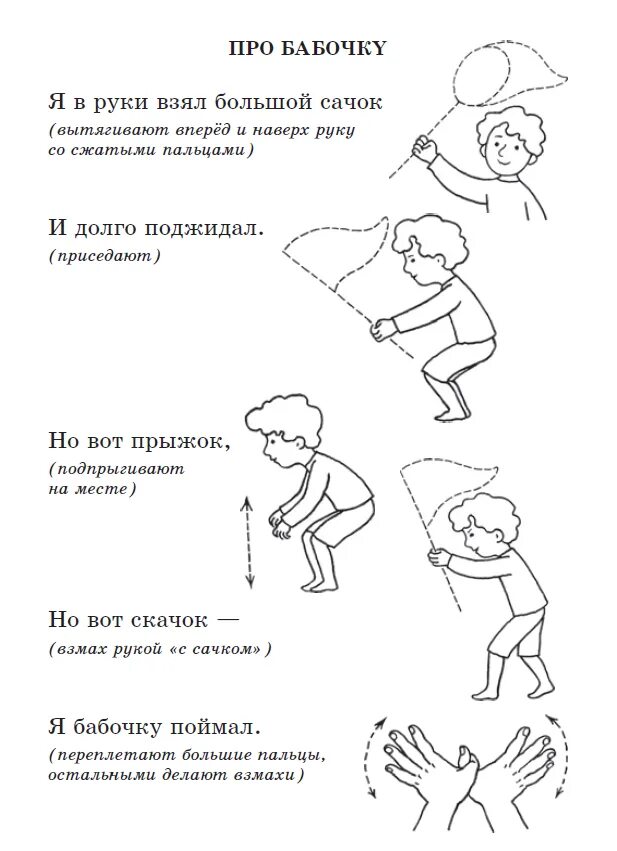 ПРО БАБОЧКУ

Я в руки взял большой сачок
(вытягивают вперёд и наверх руку со сжатыми пальцами)

И долго поджидал.
(приседают)

Но вот прыжок,
(подпрыгивают на месте)

Но вот скачок —
(взмах рукой «с сачком»)

Я бабочку поймал.
(переплетают большие пальцы, остальными делают взмахи)